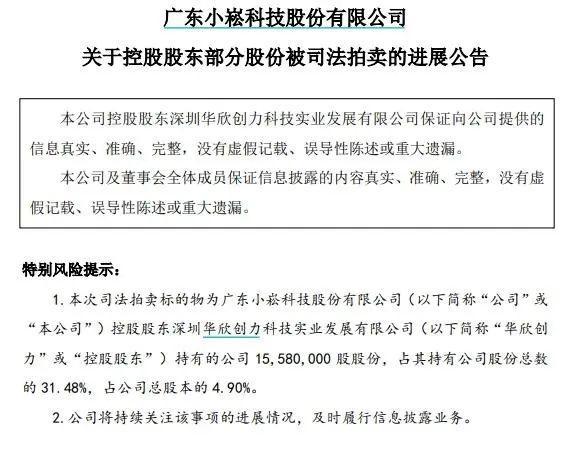 广东小崧科技股份有限公司

关于控股股东部分股份被司法拍卖的进展公告

本公司控股股东深圳华欣创力科技实业发展有限公司保证向公司提供的信息真实、准确、完整，没有虚假记载、误导性陈述或重大遗漏。

本公司及董事会全体成员保证信息披露的内容真实、准确、完整，没有虚假记载、误导性陈述或重大遗漏。

特别风险提示：

1. 本次司法拍卖标的物为广东小崧科技股份有限公司（以下简称“公司”或“本公司”）控股股东深圳华欣创力科技实业发展有限公司（以下简称“华欣创力”或“控股股东”）持有的公司 15,580,000 股股份，占其持有公司股份总数的 31.48%，占公司总股本的 4.90%。

2. 公司将持续关注该事项的进展情况，及时履行信息披露业务。